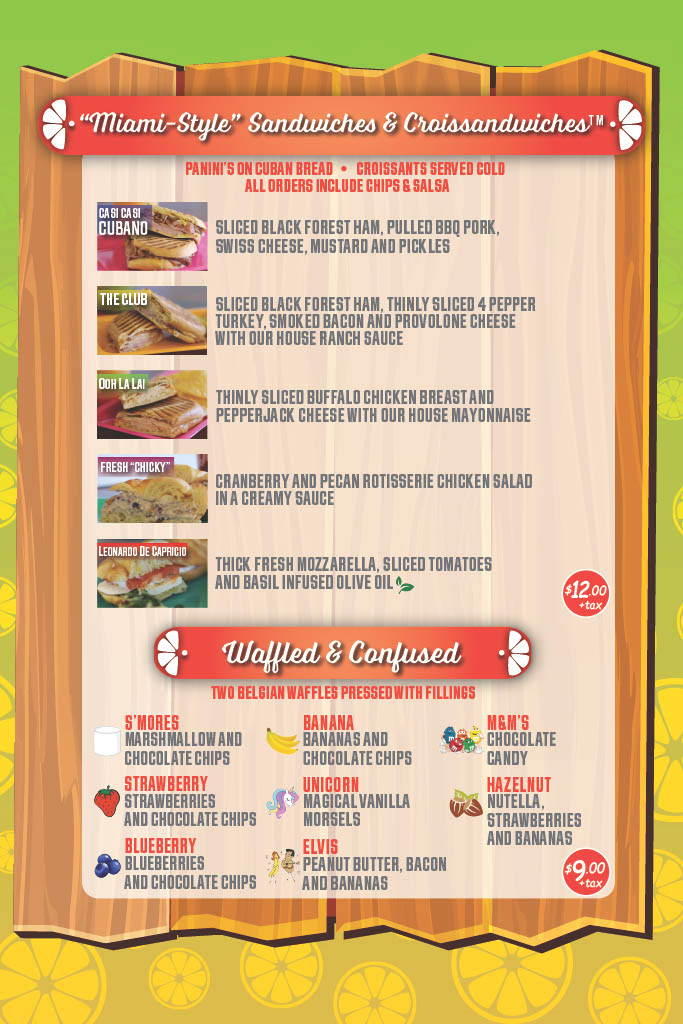 "Miami-Style" Sandwiches & Croissandwiches™

PANINI'S ON CUBAN BREAD • CROISSANTS SERVED COLD
ALL ORDERS INCLUDE CHIPS & SALSA

CASI CASI CUBANO
SLICED BLACK FOREST HAM, PULLED BBQ PORK, SWISS CHEESE, MUSTARD AND PICKLES

THE CLUB
SLICED BLACK FOREST HAM, THINLY SLICED 4 PEPPER TURKEY, SMOKED BACON AND PROVOLONE CHEESE WITH OUR HOUSE RANCH SAUCE

OOH LA LA!
THINLY SLICED BUFFALO CHICKEN BREAST AND PEPPERJACK CHEESE WITH OUR HOUSE MAYONNAISE

FRESH "CHICKY"
CRANBERRY AND PECAN ROTISSERIE CHICKEN SALAD IN A CREAMY SAUCE

LEONARDO DE CAPRICIO
THICK FRESH MOZZARELLA, SLICED TOMATOES AND BASIL INFUSED OLIVE OIL

$12.00 +tax

Waffled & Confused

TWO BELGIAN WAFFLES PRESSED WITH FILLINGS

S'MORES
MARSHMALLOW AND CHOCOLATE CHIPS

STRAWBERRY
STRAWBERRIES AND CHOCOLATE CHIPS

BLUEBERRY
BLUEBERRIES AND CHOCOLATE CHIPS

BANANA
BANANAS AND CHOCOLATE CHIPS

UNICORN
MAGICAL VANILLA MORSELS

ELVIS
PEANUT BUTTER, BACON AND BANANAS

M&M'S
CHOCOLATE CANDY

HAZELNUT
NUTELLA, STRAWBERRIES AND BANANAS

$9.00 +tax